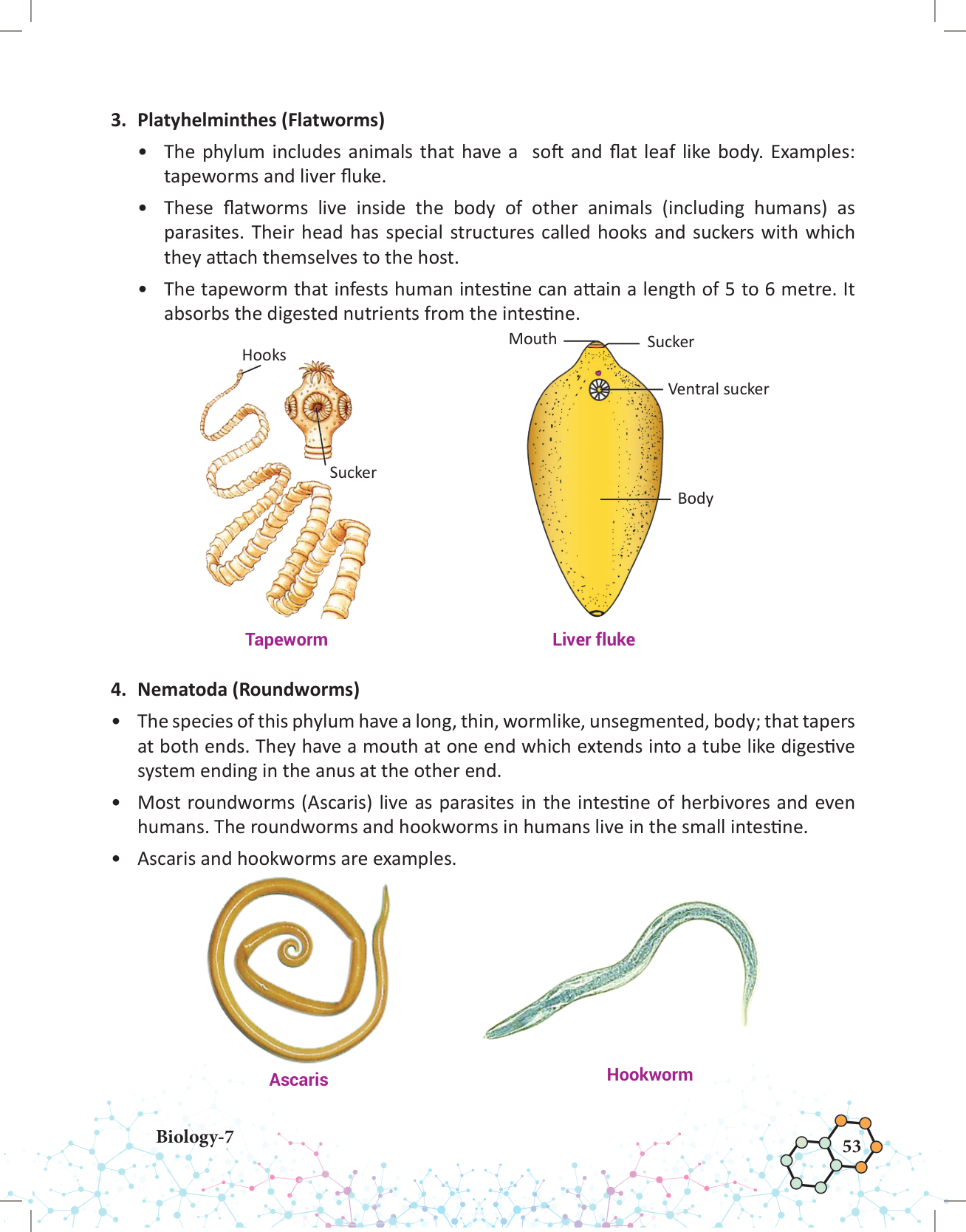 3. Platyhelminthes (Flatworms)

• The phylum includes animals that have a soft and flat leaf like body. Examples: tapeworms and liver fluke.

• These flatworms live inside the body of other animals (including humans) as parasites. Their head has special structures called hooks and suckers with which they attach themselves to the host.

• The tapeworm that infests human intestine can attain a length of 5 to 6 metre. It absorbs the digested nutrients from the intestine.

Hooks

Sucker

Tapeworm

Mouth

Sucker

Ventral sucker

Body

Liver fluke

4. Nematoda (Roundworms)

• The species of this phylum have a long, thin, wormlike, unsegmented, body; that tapers at both ends. They have a mouth at one end which extends into a tube like digestive system ending in the anus at the other end.

• Most roundworms (Ascaris) live as parasites in the intestine of herbivores and even humans. The roundworms and hookworms in humans live in the small intestine.

• Ascaris and hookworms are examples.

Ascaris

Hookworm

Biology-7

53